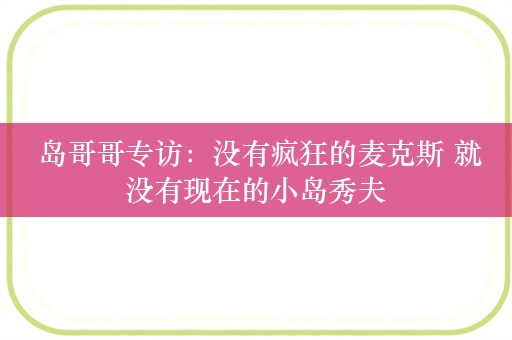 岛哥哥专访：没有疯狂的麦克斯 就没有现在的小岛秀夫